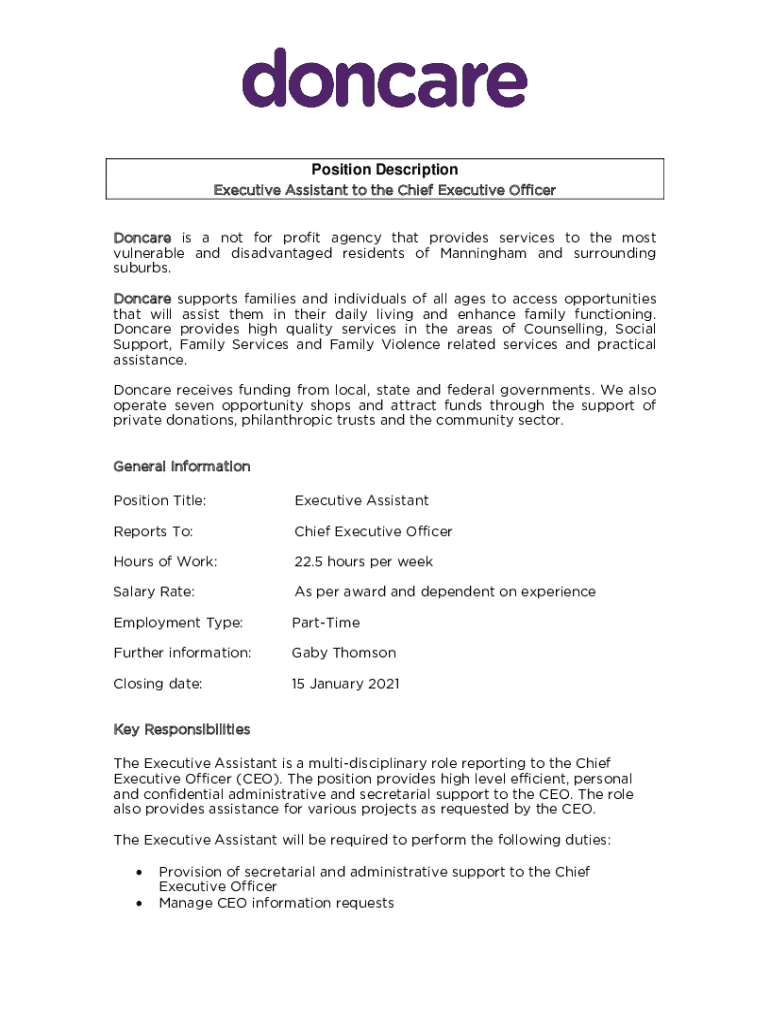 doncare

Position Description
Executive Assistant to the Chief Executive Officer

Doncare is a not for profit agency that provides services to the most vulnerable and disadvantaged residents of Manningham and surrounding suburbs.

Doncare supports families and individuals of all ages to access opportunities that will assist them in their daily living and enhance family functioning. Doncare provides high quality services in the areas of Counselling, Social Support, Family Services and Family Violence related services and practical assistance.

Doncare receives funding from local, state and federal governments. We also operate seven opportunity shops and attract funds through the support of private donations, philanthropic trusts and the community sector.

General Information

Position Title: Executive Assistant

Reports To: Chief Executive Officer

Hours of Work: 22.5 hours per week

Salary Rate: As per award and dependent on experience

Employment Type: Part-Time

Further information: Gaby Thomson

Closing date: 15 January 2021

Key Responsibilities

The Executive Assistant is a multi-disciplinary role reporting to the Chief Executive Officer (CEO). The position provides high level efficient, personal and confidential administrative and secretarial support to the CEO. The role also provides assistance for various projects as requested by the CEO.

The Executive Assistant will be required to perform the following duties:

• Provision of secretarial and administrative support to the Chief Executive Officer
• Manage CEO information requests